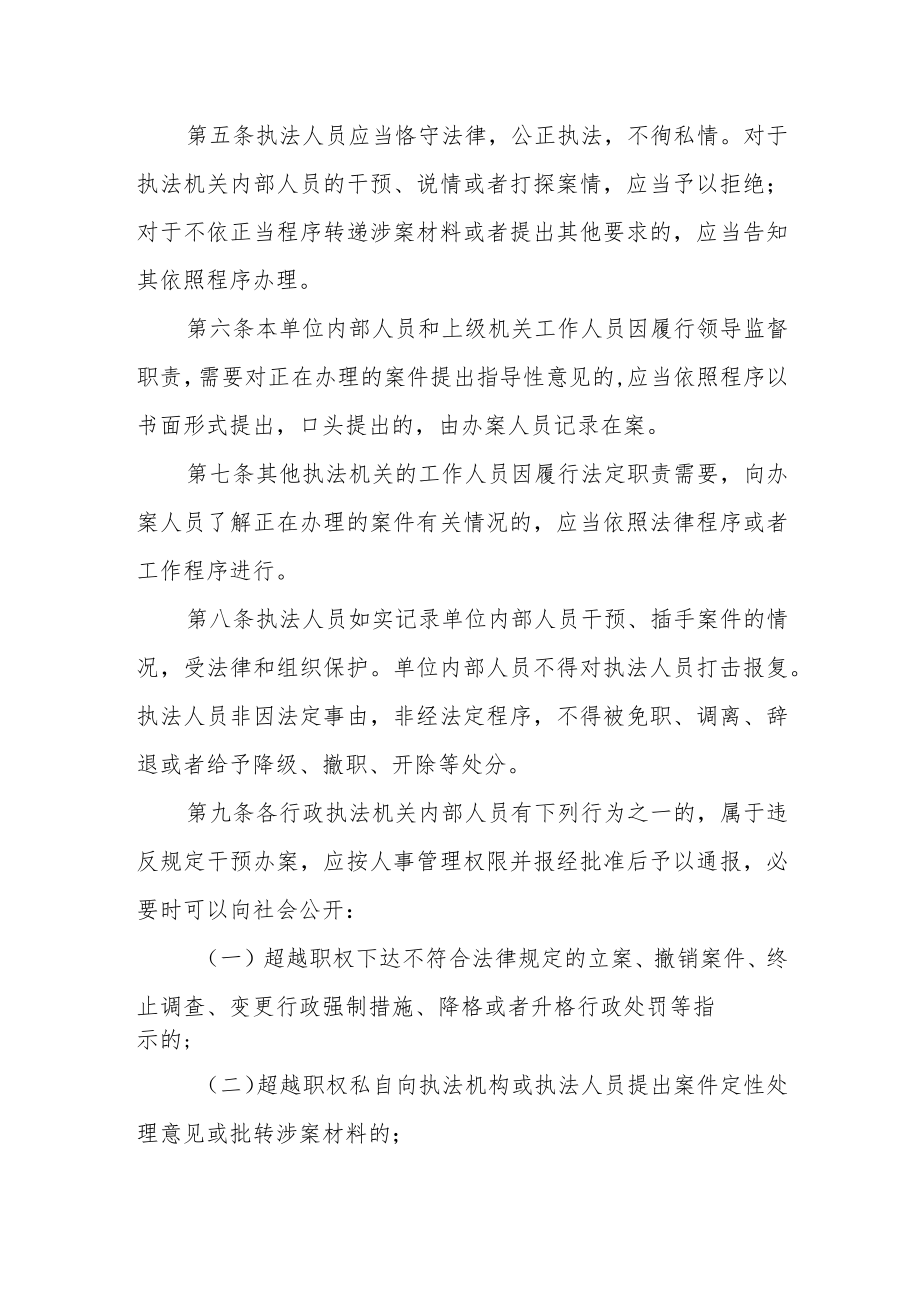 第五条执法人员应当恪守法律，公正执法，不徇私情。对于执法机关内部人员的干预、说情或者打探案情，应当予以拒绝；对于不依正当程序转递涉案材料或者提出其他要求的，应当告知其依照程序办理。

第六条本单位内部人员和上级机关工作人员因履行领导监督职责，需要对正在办理的案件提出指导性意见的，应当依照程序以书面形式提出，口头提出的，由办案人员记录在案。

第七条其他执法机关的工作人员因履行法定职责需要，向办案人员了解正在办理的案件有关情况的，应当依照法律程序或者工作程序进行。

第八条执法人员如实记录单位内部人员干预、插手案件的情况，受法律和组织保护。单位内部人员不得对执法人员打击报复。执法人员非因法定事由，非经法定程序，不得被免职、调离、辞退或者给予降级、撤职、开除等处分。

第九条各行政执法机关内部人员有下列行为之一的，属于违反规定干预办案，应按人事管理权限并报经批准后予以通报，必要时可以向社会公开：

（一）超越职权下达不符合法律规定的立案、撤销案件、终止调查、变更行政强制措施、降格或者升格行政处罚等指示的；

（二）超越职权私自向执法机构或执法人员提出案件定性处理意见或批转涉案材料的；